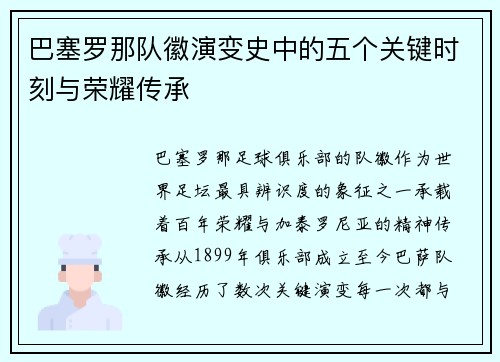 巴塞罗那队徽演变史中的五个关键时刻与荣耀传承

巴塞罗那足球俱乐部的队徽作为世界足坛最具辨识度的象征之一承载着百年荣耀与加泰罗尼亚的精神传承从1899年俱乐部成立至今巴萨队徽经历了数次关键演变每一次都与